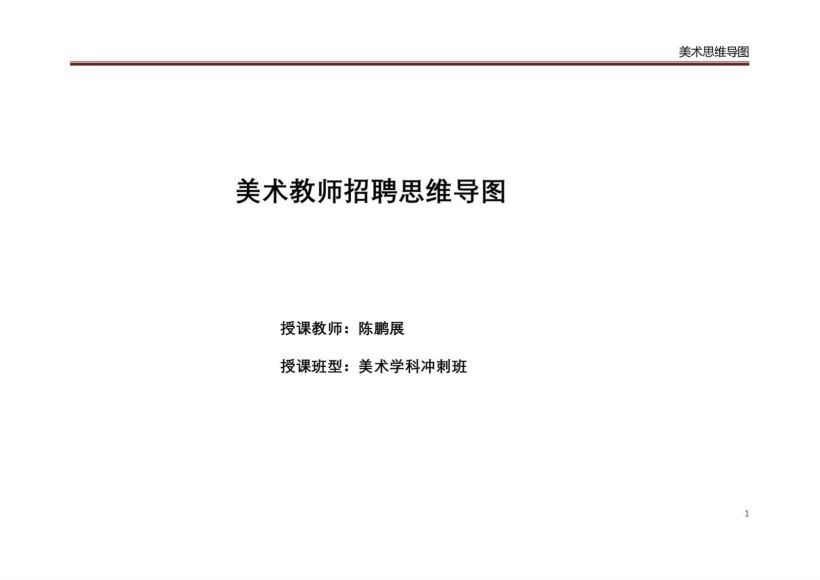 美术思维导图

美术教师招聘思维导图

授课教师：陈鹏展

授课班型：美术学科冲刺班

1